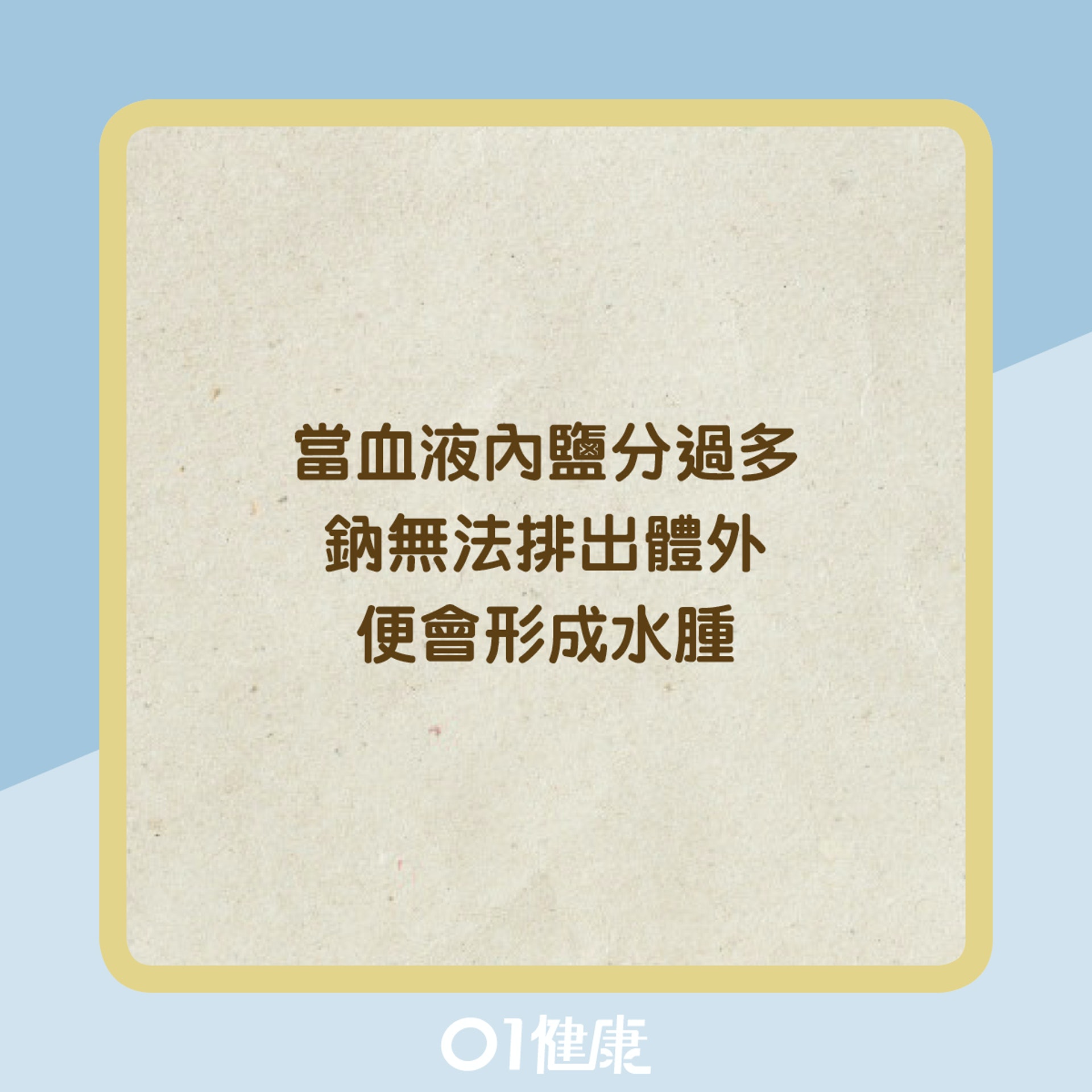 當血液內鹽分過多
鈉無法排出體外
便會形成水腫

01健康